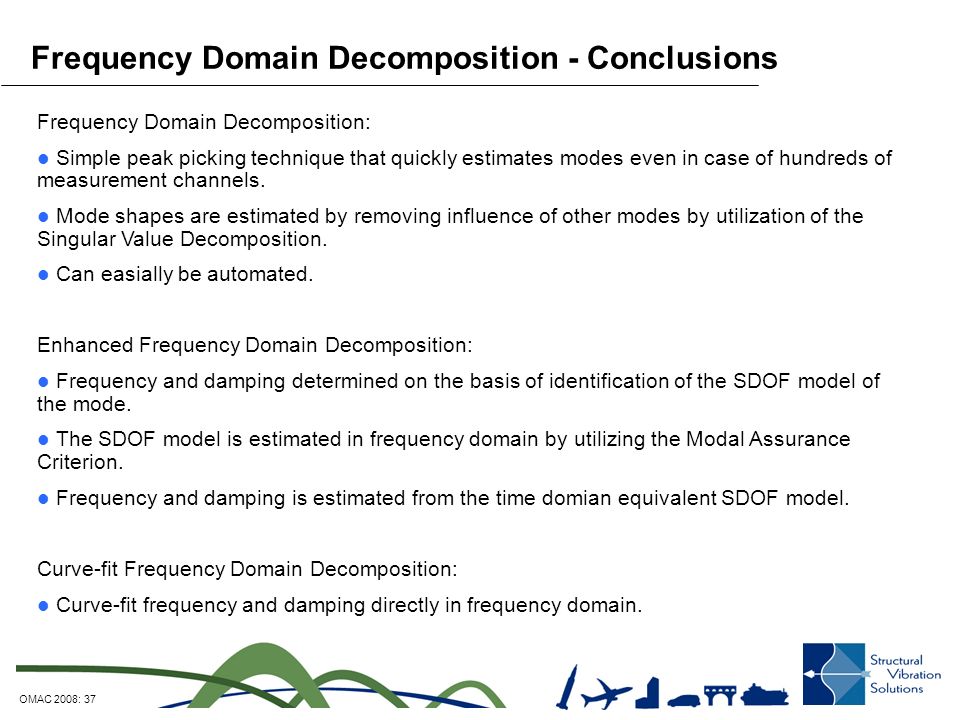 Frequency Domain Decomposition - Conclusions

Frequency Domain Decomposition:

● Simple peak picking technique that quickly estimates modes even in case of hundreds of measurement channels.

● Mode shapes are estimated by removing influence of other modes by utilization of the Singular Value Decomposition.

● Can easially be automated.

Enhanced Frequency Domain Decomposition:

● Frequency and damping determined on the basis of identification of the SDOF model of the mode.

● The SDOF model is estimated in frequency domain by utilizing the Modal Assurance Criterion.

● Frequency and damping is estimated from the time domian equivalent SDOF model.

Curve-fit Frequency Domain Decomposition:

● Curve-fit frequency and damping directly in frequency domain.

OMAC 2008: 37

Structural Vibration Solutions